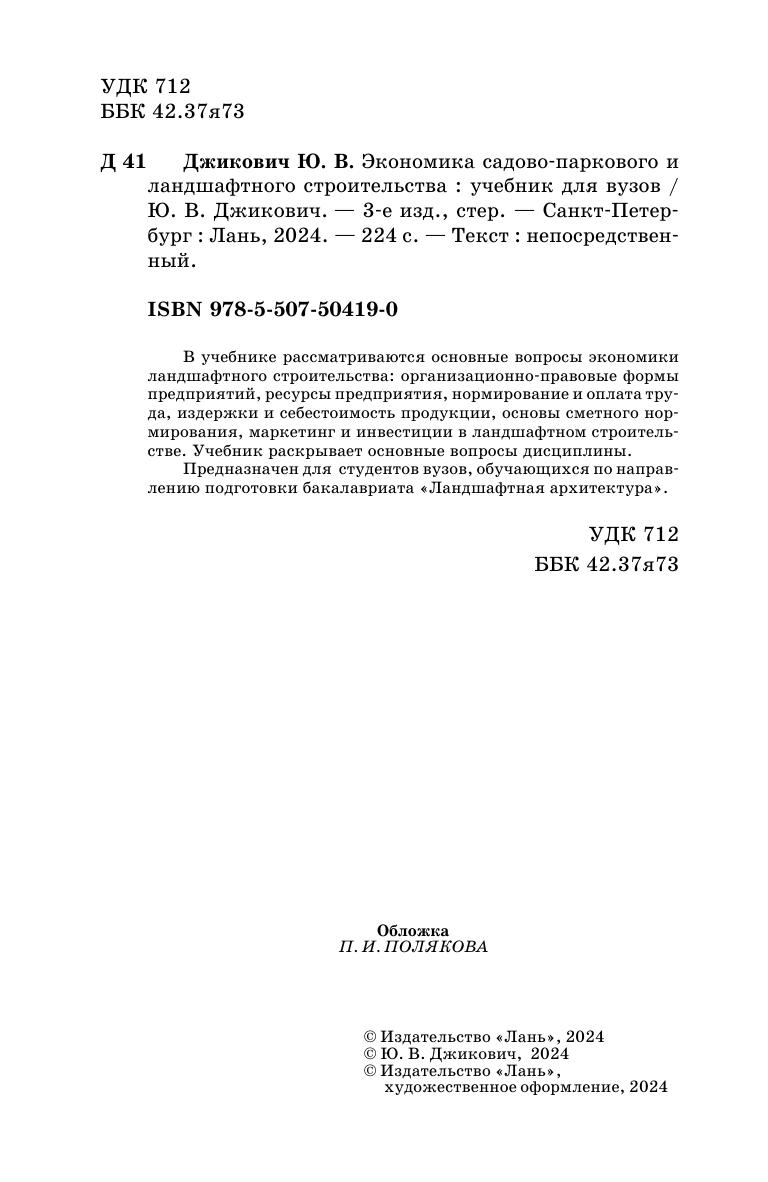 УДК 712
ББК 42.37я73

Д 41 Джикович Ю. В. Экономика садово-паркового и ландшафтного строительства : учебник для вузов / Ю. В. Джикович. — 3-е изд., стер. — Санкт-Петербург : Лань, 2024. — 224 с. — Текст : непосредственный.

ISBN 978-5-507-50419-0

В учебнике рассматриваются основные вопросы экономики ландшафтного строительства: организационно-правовые формы предприятий, ресурсы предприятия, нормирование и оплата труда, издержки и себестоимость продукции, основы сметного нормирования, маркетинг и инвестиции в ландшафтном строительстве. Учебник раскрывает основные вопросы дисциплины.

Предназначен для студентов вузов, обучающихся по направлению подготовки бакалавриата «Ландшафтная архитектура».

УДК 712
ББК 42.37я73

Обложка
П. И. ПОЛЯКОВА

© Издательство «Лань», 2024
© Ю. В. Джикович, 2024
© Издательство «Лань», художественное оформление, 2024